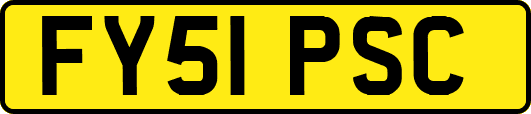 FY51 PSC